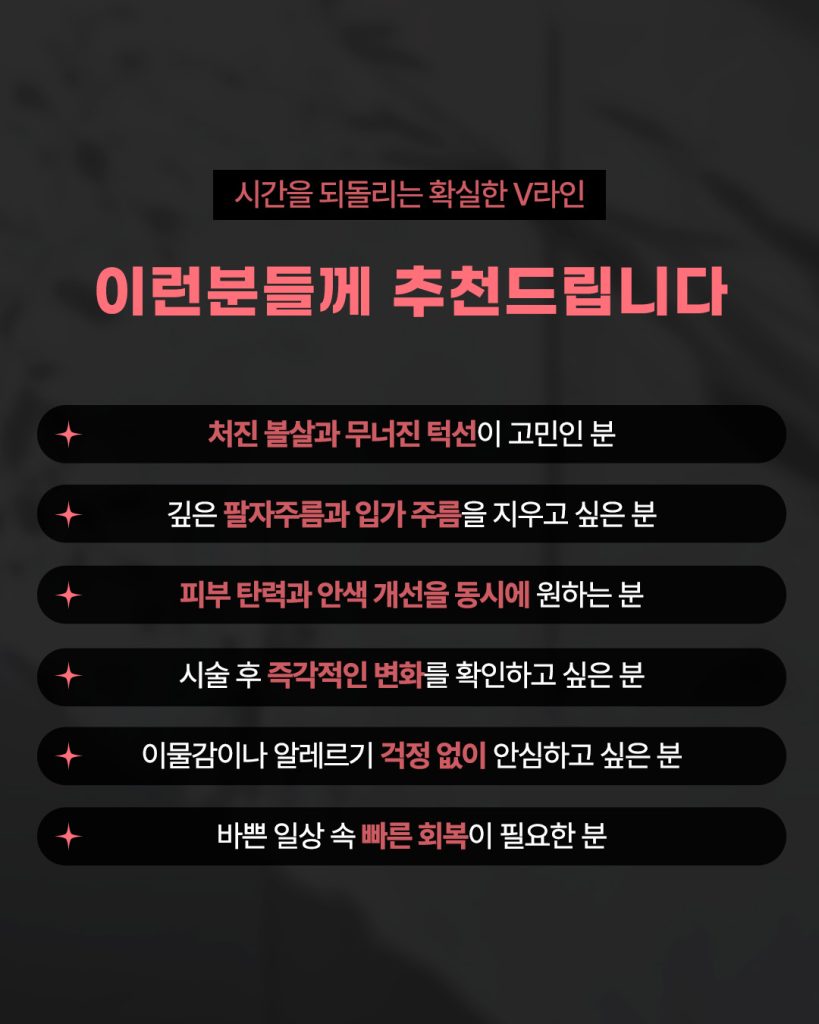 시간을 되돌리는 확실한 V라인

이런분들께 추천드립니다

처진 볼살과 무너진 턱선이 고민인 분

깊은 팔자주름과 입가 주름을 지우고 싶은 분

피부 탄력과 안색 개선을 동시에 원하는 분

시술 후 즉각적인 변화를 확인하고 싶은 분

이물감이나 알레르기 걱정 없이 안심하고 싶은 분

바쁜 일상 속 빠른 회복이 필요한 분